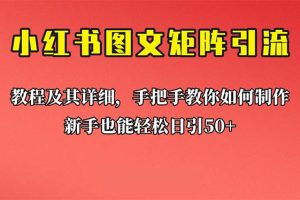 小红书图文矩阵引流

教程及其详细，手把手教你如何制作

新手也能轻松日引50+